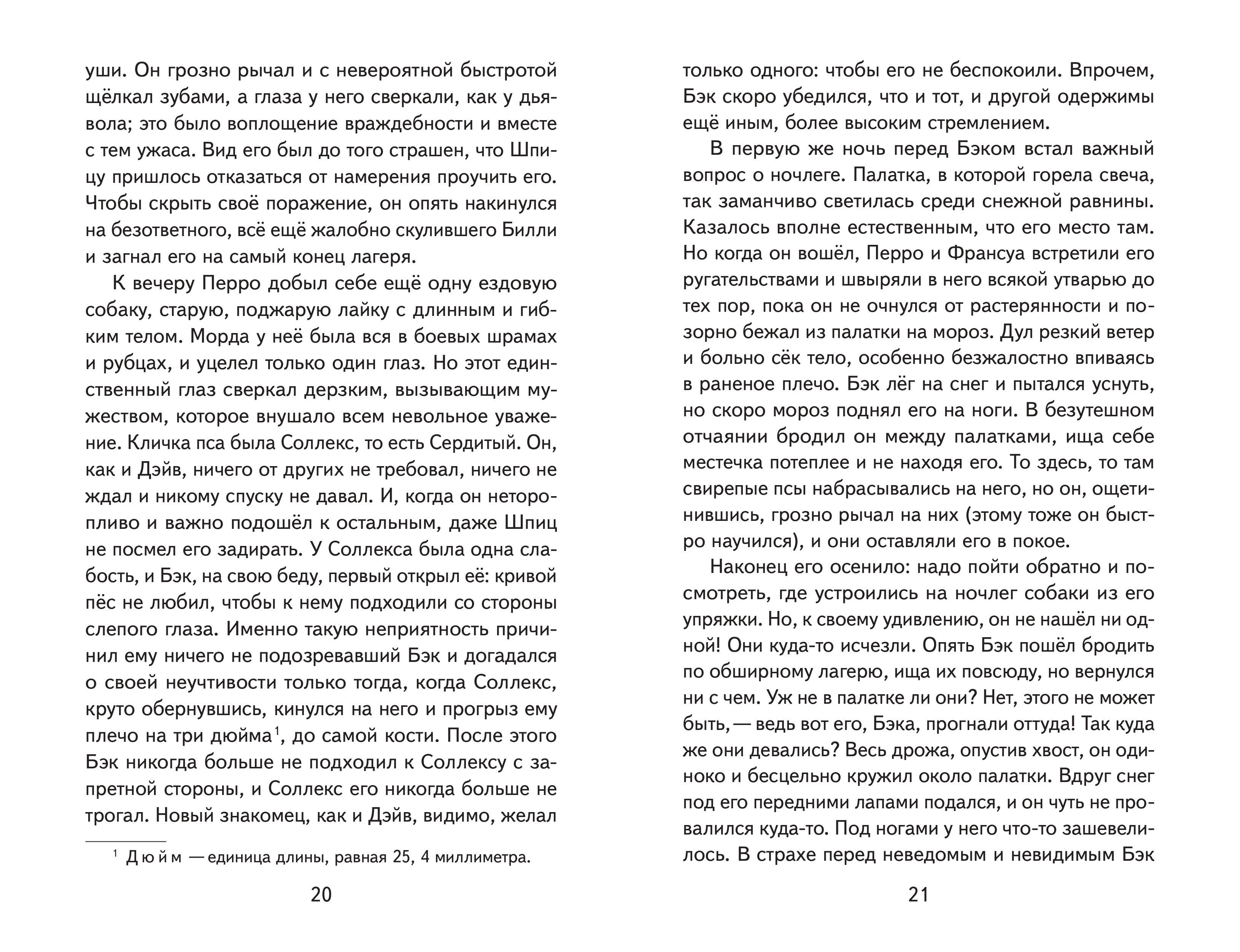 уши. Он грозно рычал и с невероятной быстротой щёлкал зубами, а глаза у него сверкали, как у дьявола; это было воплощение враждебности и вместе с тем ужаса. Вид его был до того страшен, что Шпицу пришлось отказаться от намерения проучить его. Чтобы скрыть своё поражение, он опять накинулся на безответного, всё ещё жалобно скулившего Билли и загнал его на самый конец лагеря.

К вечеру Перро добыл себе ещё одну ездовую собаку, старую, поджарую лайку с длинным и гибким телом. Морда у неё была вся в боевых шрамах и рубцах, и уцелел только один глаз. Но этот единственный глаз сверкал дерзким, вызывающим мужеством, которое внушало всем невольное уважение. Кличка пса была Соллекс, то есть Сердитый. Он, как и Дэйв, ничего от других не требовал, ничего не ждал и никому спуску не давал. И, когда он неторопливо и важно подошёл к остальным, даже Шпиц не посмел его задирать. У Соллекса была одна слабость, и Бэк, на свою беду, первый открыл её: кривой пёс не любил, чтобы к нему подходили со стороны слепого глаза. Именно такую неприятность причинил ему ничего не подозревавший Бэк и догадался о своей неучтивости только тогда, когда Соллекс, круто обернувшись, кинулся на него и прогрыз ему плечо на три дюйма$^1$, до самой кости. После этого Бэк никогда больше не подходил к Соллексу с запретной стороны, и Соллекс его никогда больше не трогал. Новый знакомец, как и Дэйв, видимо, желал

$^1$ Дюйм — единица длины, равная 25, 4 миллиметра.

20

только одного: чтобы его не беспокоили. Впрочем, Бэк скоро убедился, что и тот, и другой одержимы ещё иным, более высоким стремлением.

В первую же ночь перед Бэком встал важный вопрос о ночлеге. Палатка, в которой горела свеча, так заманчиво светилась среди снежной равнины. Казалось вполне естественным, что его место там. Но когда он вошёл, Перро и Франсуа встретили его ругательствами и швыряли в него всякой утварью до тех пор, пока он не очнулся от растерянности и позорно бежал из палатки на мороз. Дул резкий ветер и больно сёк тело, особенно безжалостно впиваясь в раненое плечо. Бэк лёг на снег и пытался уснуть, но скоро мороз поднял его на ноги. В безутешном отчаянии бродил он между палатками, ища себе местечка потеплее и не находя его. То здесь, то там свирепые псы набрасывались на него, но он, ощетинившись, грозно рычал на них (этому тоже он быстро научился), и они оставляли его в покое.

Наконец его осенило: надо пойти обратно и посмотреть, где устроились на ночлег собаки из его упряжки. Но, к своему удивлению, он не нашёл ни одной! Они куда-то исчезли. Опять Бэк пошёл бродить по обширному лагерю, ища их повсюду, но вернулся ни с чем. Уж не в палатке ли они? Нет, этого не может быть, — ведь вот его, Бэка, прогнали оттуда! Так куда же они девались? Весь дрожа, опустив хвост, он одиноко и бесцельно кружил около палатки. Вдруг снег под его передними лапами подался, и он чуть не провалился куда-то. Под ногами у него что-то зашевелилось. В страхе перед неведомым и невидимым Бэк

21